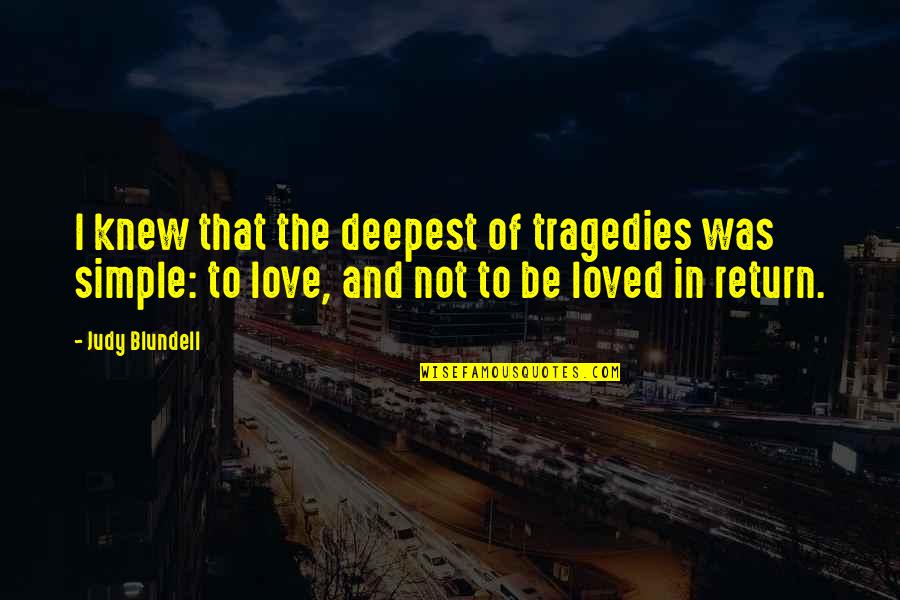 I knew that the deepest of tragedies was simple: to love, and not to be loved in return.

- Judy Blundell

WISEFAMOUSQUOTES.COM